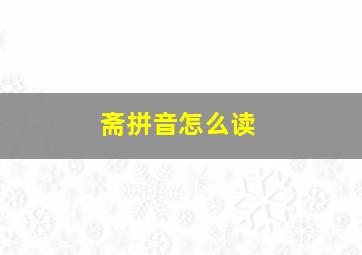 斋拼音怎么读